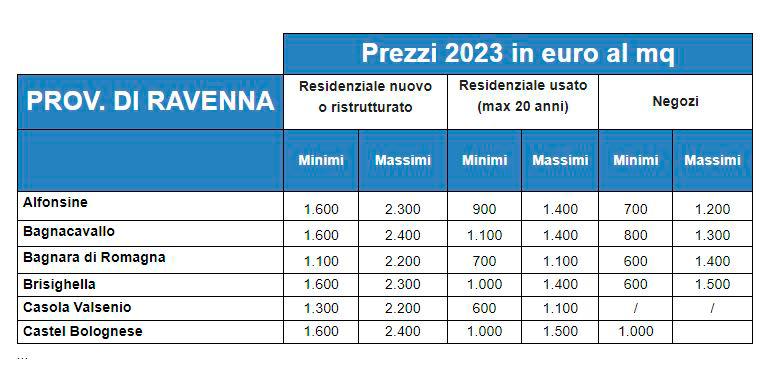 | PROV. DI RAVENNA | Prezzi 2023 in euro al mq | | | | | |
|---|---|---|---|---|---|---|
| | Residenziale nuovo o ristrutturato | | Residenziale usato (max 20 anni) | | Negozi | |
| | Minimi | Massimi | Minimi | Massimi | Minimi | Massimi |
| Alfonsine | 1.600 | 2.300 | 900 | 1.400 | 700 | 1.200 |
| Bagnacavallo | 1.600 | 2.400 | 1.100 | 1.400 | 800 | 1.300 |
| Bagnara di Romagna | 1.100 | 2.200 | 700 | 1.100 | 600 | 1.400 |
| Brisighella | 1.600 | 2.300 | 1.000 | 1.400 | 600 | 1.500 |
| Casola Valsenio | 1.300 | 2.200 | 600 | 1.100 | / | / |
| Castel Bolognese | 1.600 | 2.400 | 1.000 | 1.500 | 1.000 | |

...